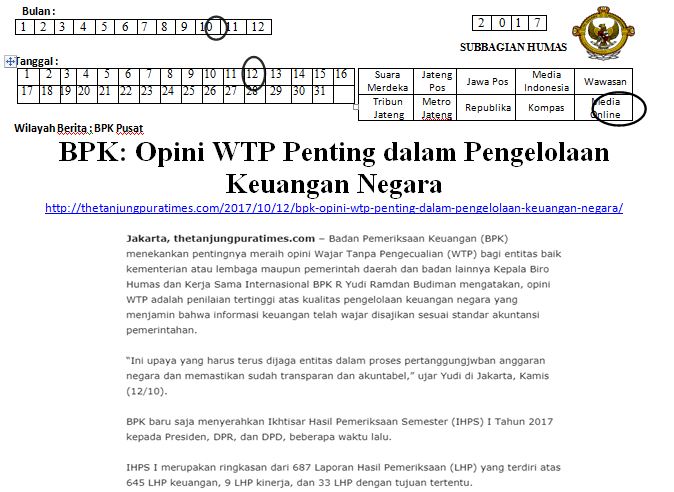 Bulan :

| 1 | 2 | 3 | 4 | 5 | 6 | 7 | 8 | 9 | 10 | 11 | 12 |
|---|---|---|---|---|---|---|---|---|---|---|---|

| 2 | 0 | 1 | 7 |
|---|---|---|---|

SUBBAGIAN HUMAS

Tanggal :

| 1 | 2 | 3 | 4 | 5 | 6 | 7 | 8 | 9 | 10 | 11 | 12 | 13 | 14 | 15 | 16 |
|---|---|---|---|---|---|---|---|---|---|---|---|---|---|---|---|
| 17 | 18 | 19 | 20 | 21 | 22 | 23 | 24 | 25 | 26 | 27 | 28 | 29 | 30 | 31 | |

| Suara Merdeka | Jateng Pos | Jawa Pos | Media Indonesia | Wawasan |
|---|---|---|---|---|
| Tribun Jateng | Metro Jateng | Republika | Kompas | Media Online |

Wilayah Berita : BPK Pusat

BPK: Opini WTP Penting dalam Pengelolaan Keuangan Negara

http://thetanjungpuratimes.com/2017/10/12/bpk-opini-wtp-penting-dalam-pengelolaan-keuangan-negara/

Jakarta, thetanjungpuratimes.com – Badan Pemeriksaan Keuangan (BPK) menekankan pentingnya meraih opini Wajar Tanpa Pengecualian (WTP) bagi entitas baik kementerian atau lembaga maupun pemerintah daerah dan badan lainnya Kepala Biro Humas dan Kerja Sama Internasional BPK R Yudi Ramdan Budiman mengatakan, opini WTP adalah penilaian tertinggi atas kualitas pengelolaan keuangan negara yang menjamin bahwa informasi keuangan telah wajar disajikan sesuai standar akuntansi pemerintahan.

"Ini upaya yang harus terus dijaga entitas dalam proses pertanggungjwban anggaran negara dan memastikan sudah transparan dan akuntabel," ujar Yudi di Jakarta, Kamis (12/10).

BPK baru saja menyerahkan Ikhtisar Hasil Pemeriksaan Semester (IHPS) I Tahun 2017 kepada Presiden, DPR, dan DPD, beberapa waktu lalu.

IHPS I merupakan ringkasan dari 687 Laporan Hasil Pemeriksaan (LHP) yang terdiri atas 645 LHP keuangan, 9 LHP kinerja, dan 33 LHP dengan tujuan tertentu.